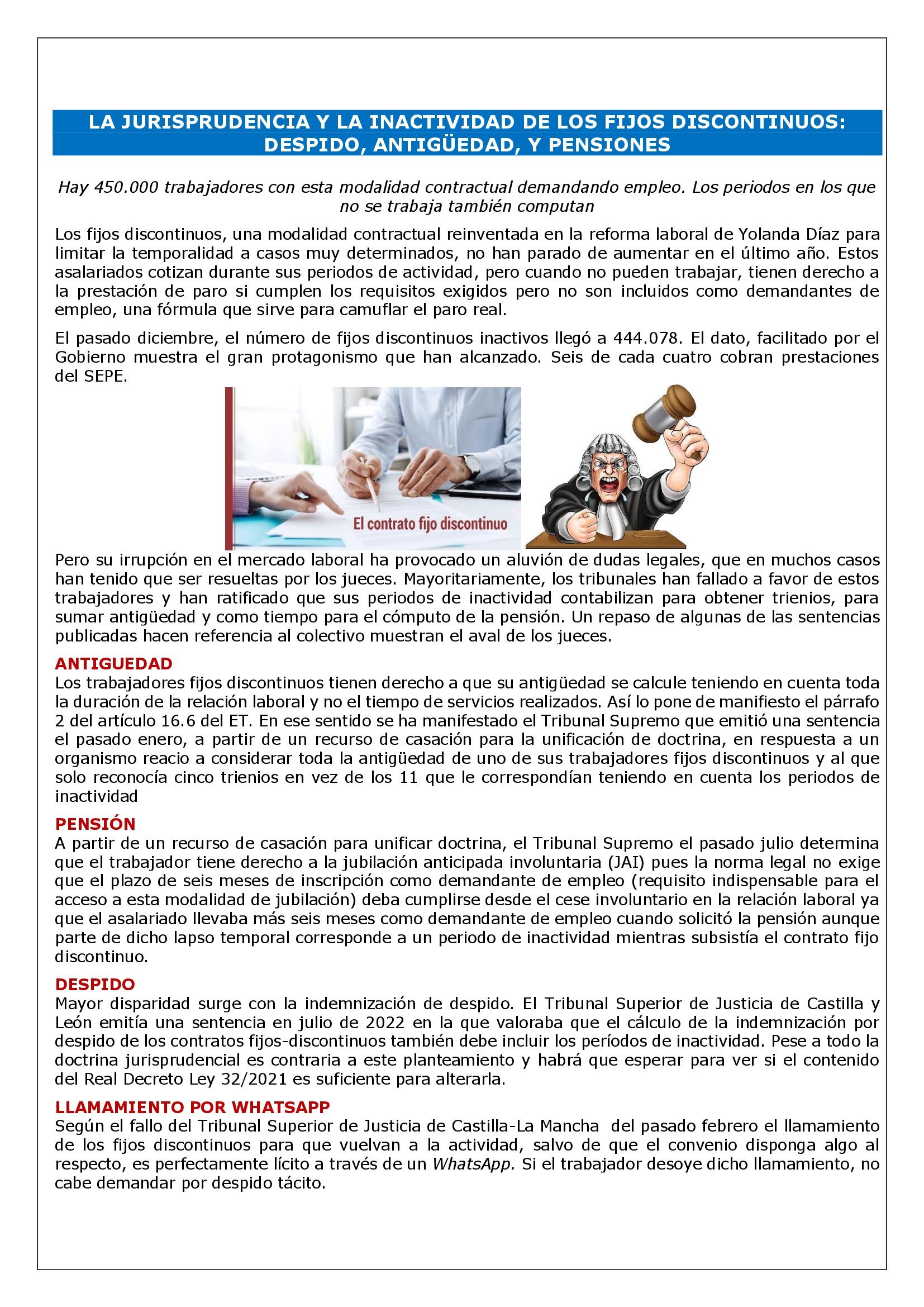 LA JURISPRUDENCIA Y LA INACTIVIDAD DE LOS FIJOS DISCONTINUOS: DESPIDO, ANTIGÜEDAD, Y PENSIONES

Hay 450.000 trabajadores con esta modalidad contractual demandando empleo. Los periodos en los que no se trabaja también computan

Los fijos discontinuos, una modalidad contractual reinventada en la reforma laboral de Yolanda Díaz para limitar la temporalidad a casos muy determinados, no han parado de aumentar en el último año. Estos asalariados cotizan durante sus periodos de actividad, pero cuando no pueden trabajar, tienen derecho a la prestación de paro si cumplen los requisitos exigidos pero no son incluidos como demandantes de empleo, una fórmula que sirve para camuflar el paro real.

El pasado diciembre, el número de fijos discontinuos inactivos llegó a 444.078. El dato, facilitado por el Gobierno muestra el gran protagonismo que han alcanzado. Seis de cada cuatro cobran prestaciones del SEPE.

El contrato fijo discontinuo

Pero su irrupción en el mercado laboral ha provocado un aluvión de dudas legales, que en muchos casos han tenido que ser resueltas por los jueces. Mayoritariamente, los tribunales han fallado a favor de estos trabajadores y han ratificado que sus periodos de inactividad contabilizan para obtener trienios, para sumar antigüedad y como tiempo para el cómputo de la pensión. Un repaso de algunas de las sentencias publicadas hacen referencia al colectivo muestran el aval de los jueces.

ANTIGUEDAD
Los trabajadores fijos discontinuos tienen derecho a que su antigüedad se calcule teniendo en cuenta toda la duración de la relación laboral y no el tiempo de servicios realizados. Así lo pone de manifiesto el párrafo 2 del artículo 16.6 del ET. En ese sentido se ha manifestado el Tribunal Supremo que emitió una sentencia el pasado enero, a partir de un recurso de casación para la unificación de doctrina, en respuesta a un organismo reacio a considerar toda la antigüedad de uno de sus trabajadores fijos discontinuos y al que solo reconocía cinco trienios en vez de los 11 que le correspondían teniendo en cuenta los periodos de inactividad

PENSIÓN
A partir de un recurso de casación para unificar doctrina, el Tribunal Supremo el pasado julio determina que el trabajador tiene derecho a la jubilación anticipada involuntaria (JAI) pues la norma legal no exige que el plazo de seis meses de inscripción como demandante de empleo (requisito indispensable para el acceso a esta modalidad de jubilación) deba cumplirse desde el cese involuntario en la relación laboral ya que el asalariado llevaba más seis meses como demandante de empleo cuando solicitó la pensión aunque parte de dicho lapso temporal corresponde a un periodo de inactividad mientras subsistía el contrato fijo discontinuo.

DESPIDO
Mayor disparidad surge con la indemnización de despido. El Tribunal Superior de Justicia de Castilla y León emitía una sentencia en julio de 2022 en la que valoraba que el cálculo de la indemnización por despido de los contratos fijos-discontinuos también debe incluir los períodos de inactividad. Pese a todo la doctrina jurisprudencial es contraria a este planteamiento y habrá que esperar para ver si el contenido del Real Decreto Ley 32/2021 es suficiente para alterarla.

LLAMAMIENTO POR WHATSAPP
Según el fallo del Tribunal Superior de Justicia de Castilla-La Mancha del pasado febrero el llamamiento de los fijos discontinuos para que vuelvan a la actividad, salvo de que el convenio disponga algo al respecto, es perfectamente lícito a través de un WhatsApp. Si el trabajador desoye dicho llamamiento, no cabe demandar por despido tácito.